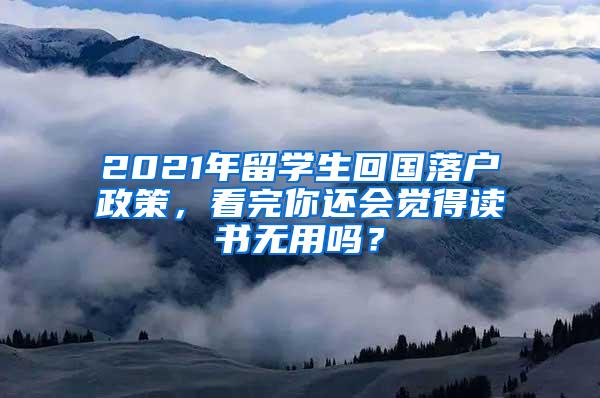 2021年留学生回国落户政策，看完你还会觉得读书无用吗？